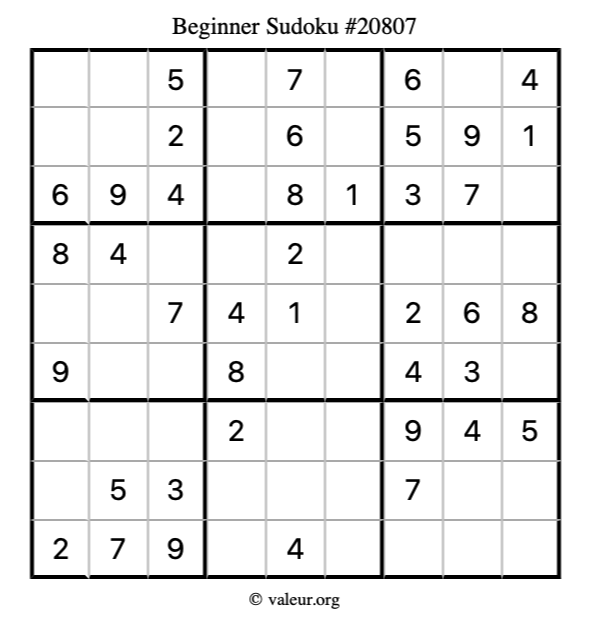 Beginner Sudoku #20807

|  |  | 5 |  | 7 |  | 6 |  | 4 |
|---|---|---|---|---|---|---|---|---|
|  |  | 2 |  | 6 |  | 5 | 9 | 1 |
| 6 | 9 | 4 |  | 8 | 1 | 3 | 7 |  |
| 8 | 4 |  |  | 2 |  |  |  |  |
|  |  | 7 | 4 | 1 |  | 2 | 6 | 8 |
| 9 |  |  | 8 |  |  | 4 | 3 |  |
|  |  |  | 2 |  |  | 9 | 4 | 5 |
|  | 5 | 3 |  |  |  | 7 |  |  |
| 2 | 7 | 9 |  | 4 |  |  |  |  |

© valeur.org